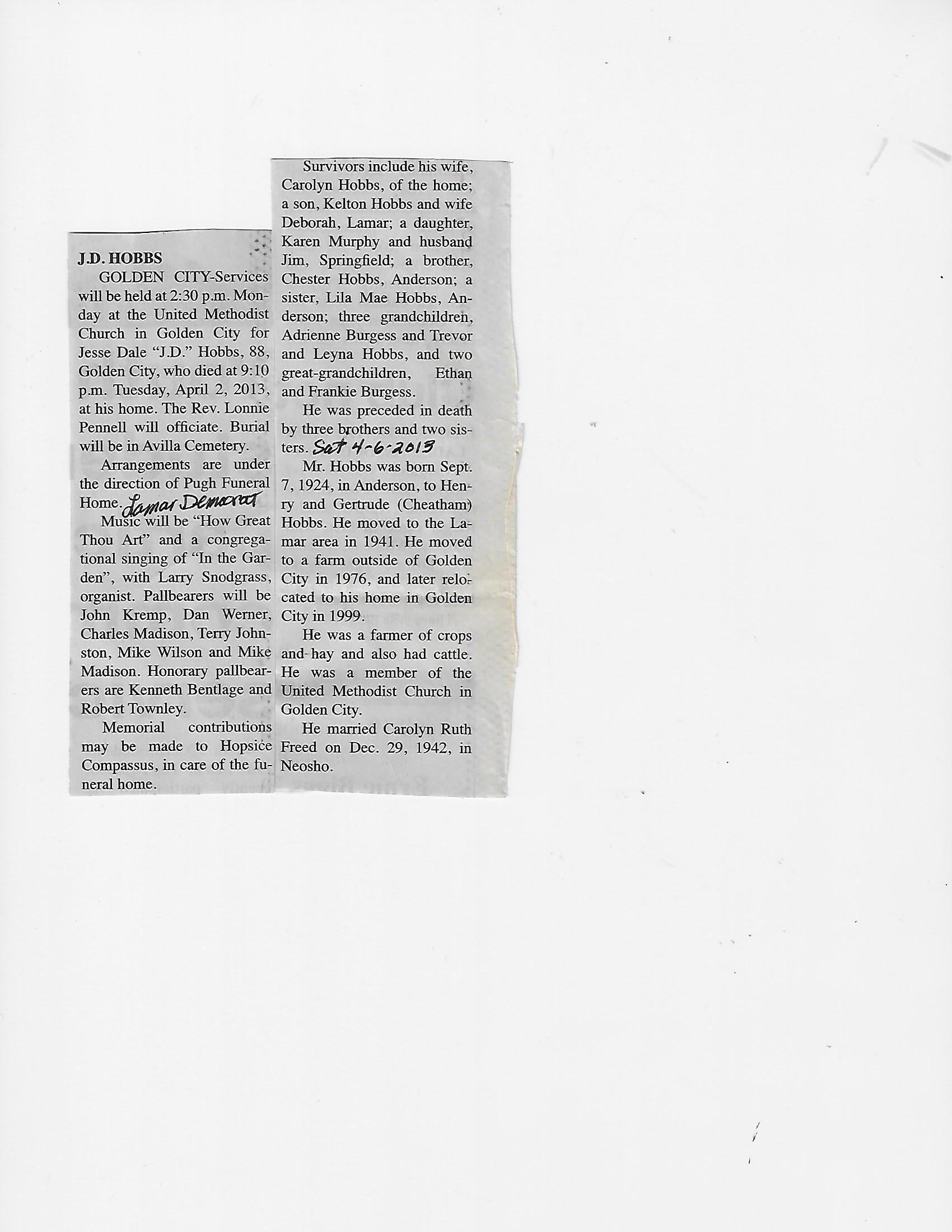 J.D. HOBBS

GOLDEN CITY-Services will be held at 2:30 p.m. Monday at the United Methodist Church in Golden City for Jesse Dale "J.D." Hobbs, 88, Golden City, who died at 9:10 p.m. Tuesday, April 2, 2013, at his home. The Rev. Lonnie Pennell will officiate. Burial will be in Avilla Cemetery.

Arrangements are under the direction of Pugh Funeral Home. Lamar Democrat

Music will be "How Great Thou Art" and a congregational singing of "In the Garden", with Larry Snodgrass, organist. Pallbearers will be John Kremp, Dan Werner, Charles Madison, Terry Johnston, Mike Wilson and Mike Madison. Honorary pallbearers are Kenneth Bentlage and Robert Townley.

Memorial contributions may be made to Hopsice Compassus, in care of the funeral home.

Survivors include his wife, Carolyn Hobbs, of the home; a son, Kelton Hobbs and wife Deborah, Lamar; a daughter, Karen Murphy and husband Jim, Springfield; a brother, Chester Hobbs, Anderson; a sister, Lila Mae Hobbs, Anderson; three grandchildren, Adrienne Burgess and Trevor and Leyna Hobbs, and two great-grandchildren, Ethan and Frankie Burgess.

He was preceded in death by three brothers and two sisters. Sat 4-6-2013

Mr. Hobbs was born Sept. 7, 1924, in Anderson, to Henry and Gertrude (Cheatham) Hobbs. He moved to the Lamar area in 1941. He moved to a farm outside of Golden City in 1976, and later relocated to his home in Golden City in 1999.

He was a farmer of crops and hay and also had cattle. He was a member of the United Methodist Church in Golden City.

He married Carolyn Ruth Freed on Dec. 29, 1942, in Neosho.